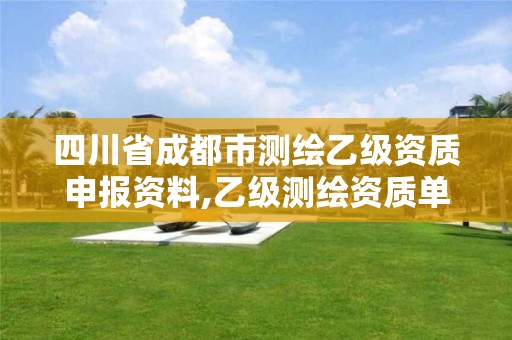 四川省成都市测绘乙级资质申报资料,乙级测绘资质单